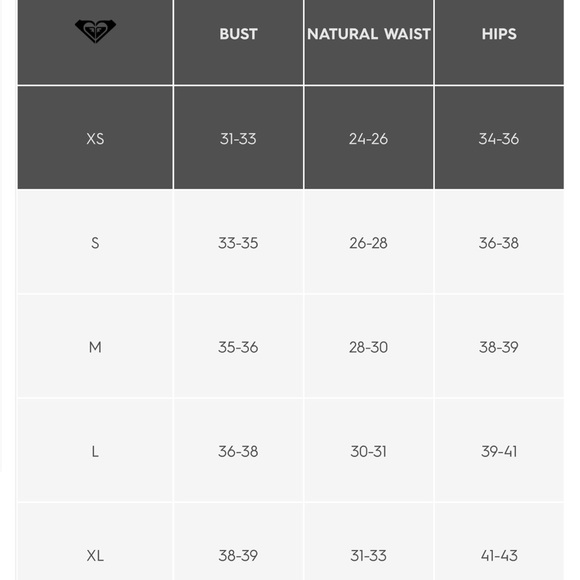 | | BUST | NATURAL WAIST | HIPS |
|---|---|---|---|
| XS | 31-33 | 24-26 | 34-36 |
| S | 33-35 | 26-28 | 36-38 |
| M | 35-36 | 28-30 | 38-39 |
| L | 36-38 | 30-31 | 39-41 |
| XL | 38-39 | 31-33 | 41-43 |